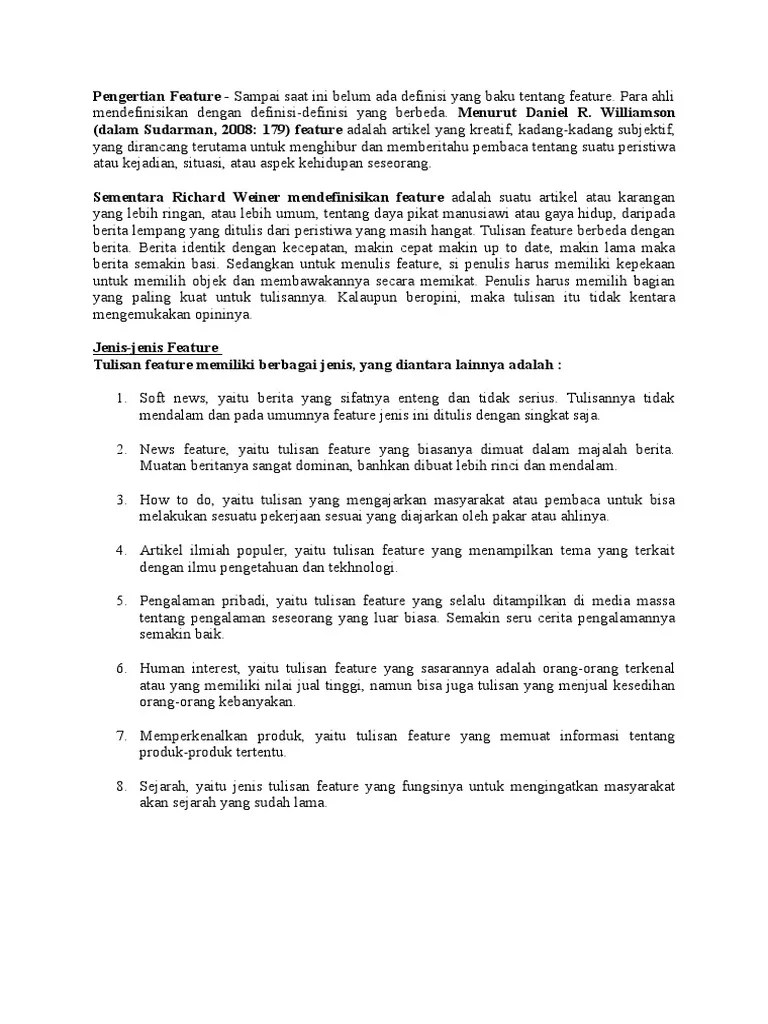 Pengertian Feature - Sampai saat ini belum ada definisi yang baku tentang feature. Para ahli mendefinisikan dengan definisi-definisi yang berbeda. Menurut Daniel R. Williamson (dalam Sudarman, 2008: 179) feature adalah artikel yang kreatif, kadang-kadang subjektif, yang dirancang terutama untuk menghibur dan memberitahu pembaca tentang suatu peristiwa atau kejadian, situasi, atau aspek kehidupan seseorang.

Sementara Richard Weiner mendefinisikan feature adalah suatu artikel atau karangan yang lebih ringan, atau lebih umum, tentang daya pikat manusiawi atau gaya hidup, daripada berita lempang yang ditulis dari peristiwa yang masih hangat. Tulisan feature berbeda dengan berita. Berita identik dengan kecepatan, makin cepat makin up to date, makin lama maka berita semakin basi. Sedangkan untuk menulis feature, si penulis harus memiliki kepekaan untuk memilih objek dan membawakannya secara memikat. Penulis harus memilih bagian yang paling kuat untuk tulisannya. Kalaupun beropini, maka tulisan itu tidak kentara mengemukakan opininya.

Jenis-jenis Feature
Tulisan feature memiliki berbagai jenis, yang diantara lainnya adalah :

1. Soft news, yaitu berita yang sifatnya enteng dan tidak serius. Tulisannya tidak mendalam dan pada umumnya feature jenis ini ditulis dengan singkat saja.

2. News feature, yaitu tulisan feature yang biasanya dimuat dalam majalah berita. Muatan beritanya sangat dominan, banhkan dibuat lebih rinci dan mendalam.

3. How to do, yaitu tulisan yang mengajarkan masyarakat atau pembaca untuk bisa melakukan sesuatu pekerjaan sesuai yang diajarkan oleh pakar atau ahlinya.

4. Artikel ilmiah populer, yaitu tulisan feature yang menampilkan tema yang terkait dengan ilmu pengetahuan dan tekhnologi.

5. Pengalaman pribadi, yaitu tulisan feature yang selalu ditampilkan di media massa tentang pengalaman seseorang yang luar biasa. Semakin seru cerita pengalamannya semakin baik.

6. Human interest, yaitu tulisan feature yang sasarannya adalah orang-orang terkenal atau yang memiliki nilai jual tinggi, namun bisa juga tulisan yang menjual kesedihan orang-orang kebanyakan.

7. Memperkenalkan produk, yaitu tulisan feature yang memuat informasi tentang produk-produk tertentu.

8. Sejarah, yaitu jenis tulisan feature yang fungsinya untuk mengingatkan masyarakat akan sejarah yang sudah lama.